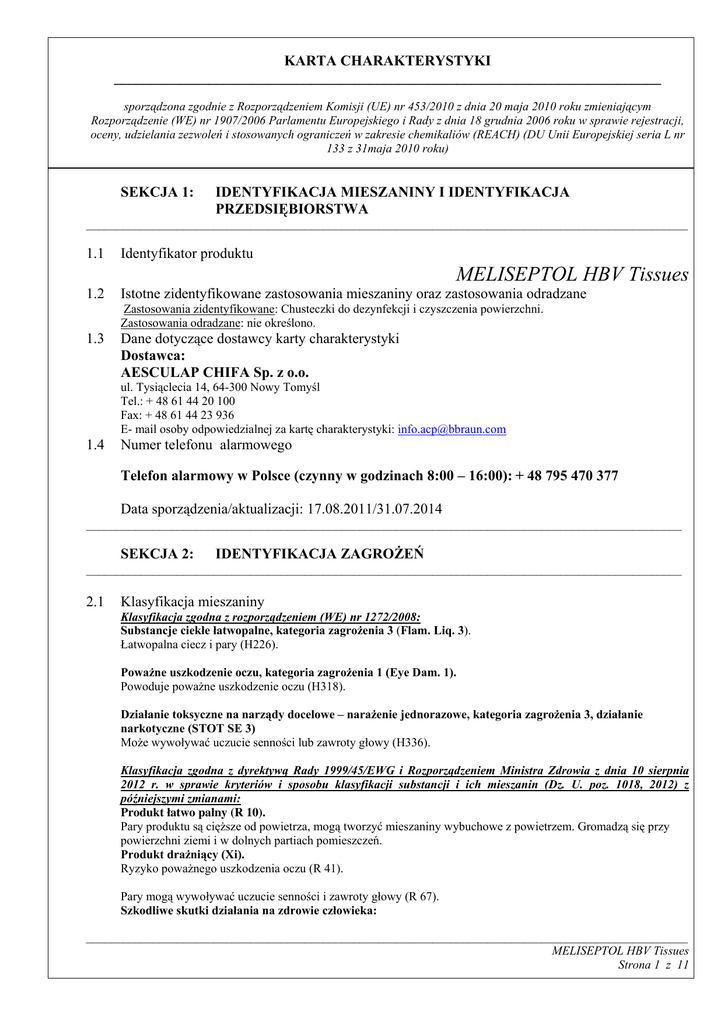 KARTA CHARAKTERYSTYKI

sporządzona zgodnie z Rozporządzeniem Komisji (UE) nr 453/2010 z dnia 20 maja 2010 roku zmieniającym Rozporządzenie (WE) nr 1907/2006 Parlamentu Europejskiego i Rady z dnia 18 grudnia 2006 roku w sprawie rejestracji, oceny, udzielania zezwoleń i stosowanych ograniczeń w zakresie chemikaliów (REACH) (DU Unii Europejskiej seria L nr 133 z 31maja 2010 roku)

SEKCJA 1: IDENTYFIKACJA MIESZANINY I IDENTYFIKACJA PRZEDSIĘBIORSTWA

1.1 Identyfikator produktu

MELISEPTOL HBV Tissues

1.2 Istotne zidentyfikowane zastosowania mieszaniny oraz zastosowania odradzane
Zastosowania zidentyfikowane: Chusteczki do dezynfekcji i czyszczenia powierzchni.
Zastosowania odradzane: nie określono.

1.3 Dane dotyczące dostawcy karty charakterystyki
Dostawca:
AESCULAP CHIFA Sp. z o.o.
ul. Tysiąclecia 14, 64-300 Nowy Tomyśl
Tel.: + 48 61 44 20 100
Fax: + 48 61 44 23 936
E- mail osoby odpowiedzialnej za kartę charakterystyki: info.acp@bbraun.com

1.4 Numer telefonu alarmowego

Telefon alarmowy w Polsce (czynny w godzinach 8:00 – 16:00): + 48 795 470 377

Data sporządzenia/aktualizacji: 17.08.2011/31.07.2014

SEKCJA 2: IDENTYFIKACJA ZAGROŻEŃ

2.1 Klasyfikacja mieszaniny
Klasyfikacja zgodna z rozporządzeniem (WE) nr 1272/2008:
Substancje ciekłe łatwopalne, kategoria zagrożenia 3 (Flam. Liq. 3).
Łatwopalna ciecz i pary (H226).

Poważne uszkodzenie oczu, kategoria zagrożenia 1 (Eye Dam. 1).
Powoduje poważne uszkodzenie oczu (H318).

Działanie toksyczne na narządy docelowe – narażenie jednorazowe, kategoria zagrożenia 3, działanie narkotyczne (STOT SE 3)
Może wywoływać uczucie senności lub zawroty głowy (H336).

Klasyfikacja zgodna z dyrektywą Rady 1999/45/EWG i Rozporządzeniem Ministra Zdrowia z dnia 10 sierpnia 2012 r. w sprawie kryteriów i sposobu klasyfikacji substancji i ich mieszanin (Dz. U. poz. 1018, 2012) z późniejszymi zmianami:
Produkt łatwo palny (R 10).
Pary produktu są cięższe od powietrza, mogą tworzyć mieszaniny wybuchowe z powietrzem. Gromadzą się przy powierzchni ziemi i w dolnych partiach pomieszczeń.
Produkt drażniący (Xi).
Ryzyko poważnego uszkodzenia oczu (R 41).

Pary mogą wywoływać uczucie senności i zawroty głowy (R 67).
Szkodliwe skutki działania na zdrowie człowieka:

MELISEPTOL HBV Tissues
Strona 1 z 11